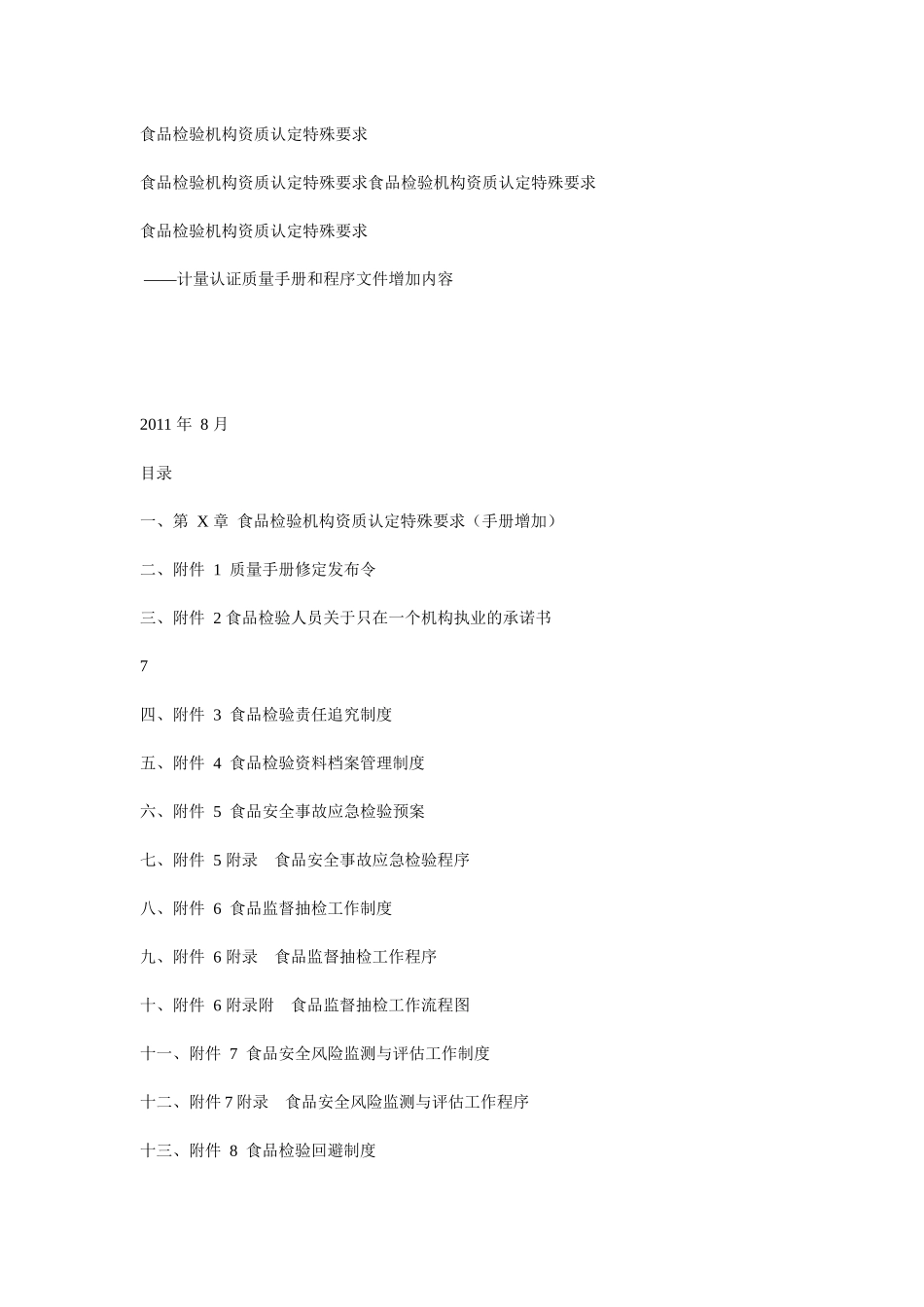 食品检验机构资质认定特殊要求

食品检验机构资质认定特殊要求食品检验机构资质认定特殊要求

食品检验机构资质认定特殊要求

——计量认证质量手册和程序文件增加内容

2011 年 8 月

目录

一、第 X 章 食品检验机构资质认定特殊要求（手册增加）

二、附件 1 质量手册修定发布令

三、附件 2 食品检验人员关于只在一个机构执业的承诺书

7

四、附件 3 食品检验责任追究制度

五、附件 4 食品检验资料档案管理制度

六、附件 5 食品安全事故应急检验预案

七、附件 5 附录　食品安全事故应急检验程序

八、附件 6 食品监督抽检工作制度

九、附件 6 附录　食品监督抽检工作程序

十、附件 6 附录附　食品监督抽检工作流程图

十一、附件 7 食品安全风险监测与评估工作制度

十二、附件 7 附录　食品安全风险监测与评估工作程序

十三、附件 8 食品检验回避制度